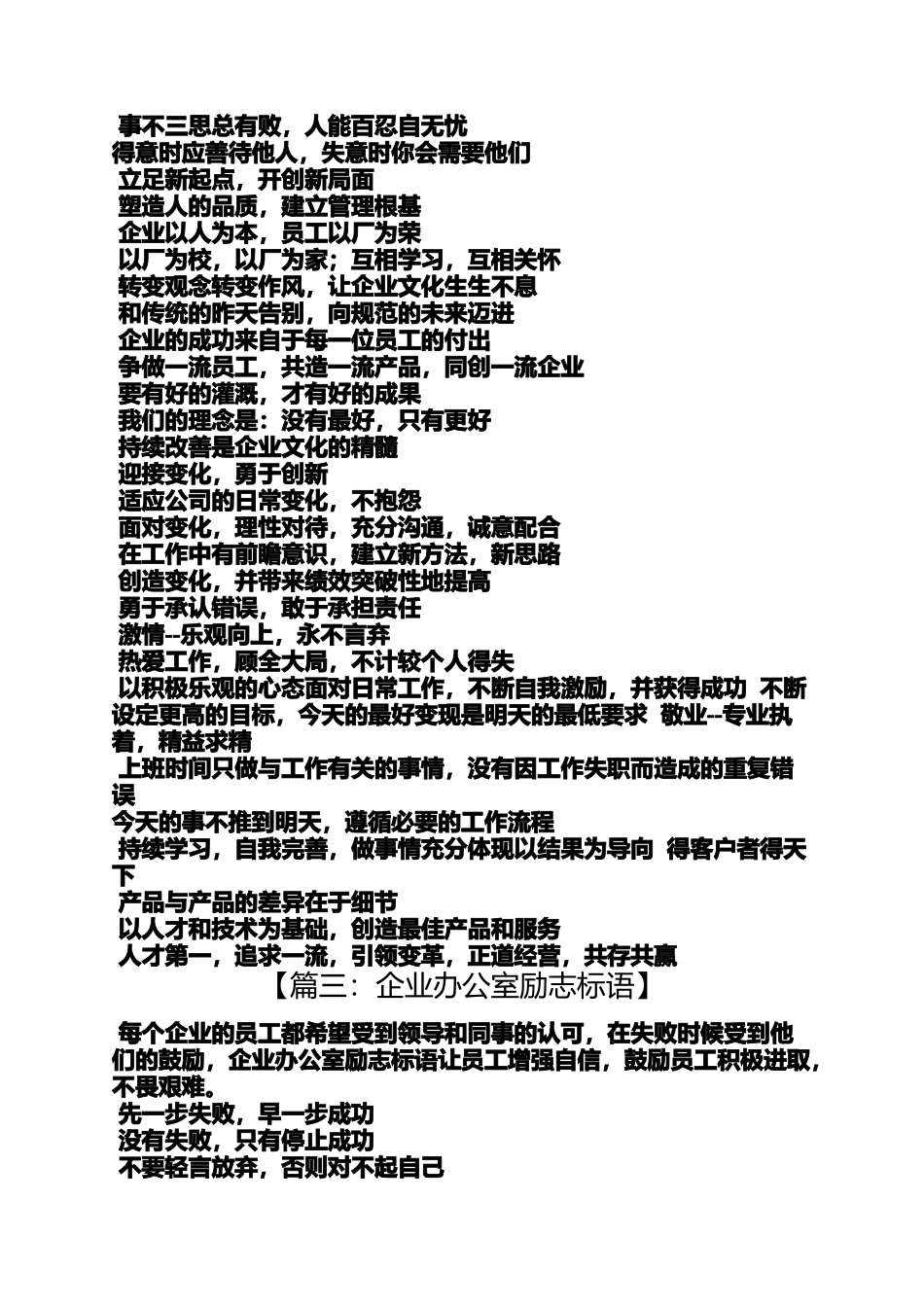 事不三思总有败，人能百忍自无忧
得意时应善待他人，失意时你会需要他们
立足新起点，开创新局面
塑造人的品质，建立管理根基
企业以人为本，员工以厂为荣
以厂为校，以厂为家；互相学习，互相关怀
转变观念转变作风，让企业文化生生不息
和传统的昨天告别，向规范的未来迈进
企业的成功来自于每一位员工的付出
争做一流员工，共造一流产品，同创一流企业
要有好的灌溉，才有好的成果
我们的理念是：没有最好，只有更好
持续改善是企业文化的精髓
迎接变化，勇于创新
适应公司的日常变化，不抱怨
面对变化，理性对待，充分沟通，诚意配合
在工作中有前瞻意识，建立新方法，新思路
创造变化，并带来绩效突破性地提高
勇于承认错误，敢于承担责任
激情--乐观向上，永不言弃
热爱工作，顾全大局，不计较个人得失
以积极乐观的心态面对日常工作，不断自我激励，并获得成功 不断设定更高的目标，今天的最好变现是明天的最低要求 敬业--专业执着，精益求精
上班时间只做与工作有关的事情，没有因工作失职而造成的重复错误
今天的事不推到明天，遵循必要的工作流程
持续学习，自我完善，做事情充分体现以结果为导向 得客户者得天下
产品与产品的差异在于细节
以人才和技术为基础，创造最佳产品和服务
人才第一，追求一流，引领变革，正道经营，共存共赢
【篇三：企业办公室励志标语】

每个企业的员工都希望受到领导和同事的认可，在失败时候受到他们的鼓励，企业办公室励志标语让员工增强自信，鼓励员工积极进取，不畏艰难。
先一步失败，早一步成功
没有失败，只有停止成功
不要轻言放弃，否则对不起自己